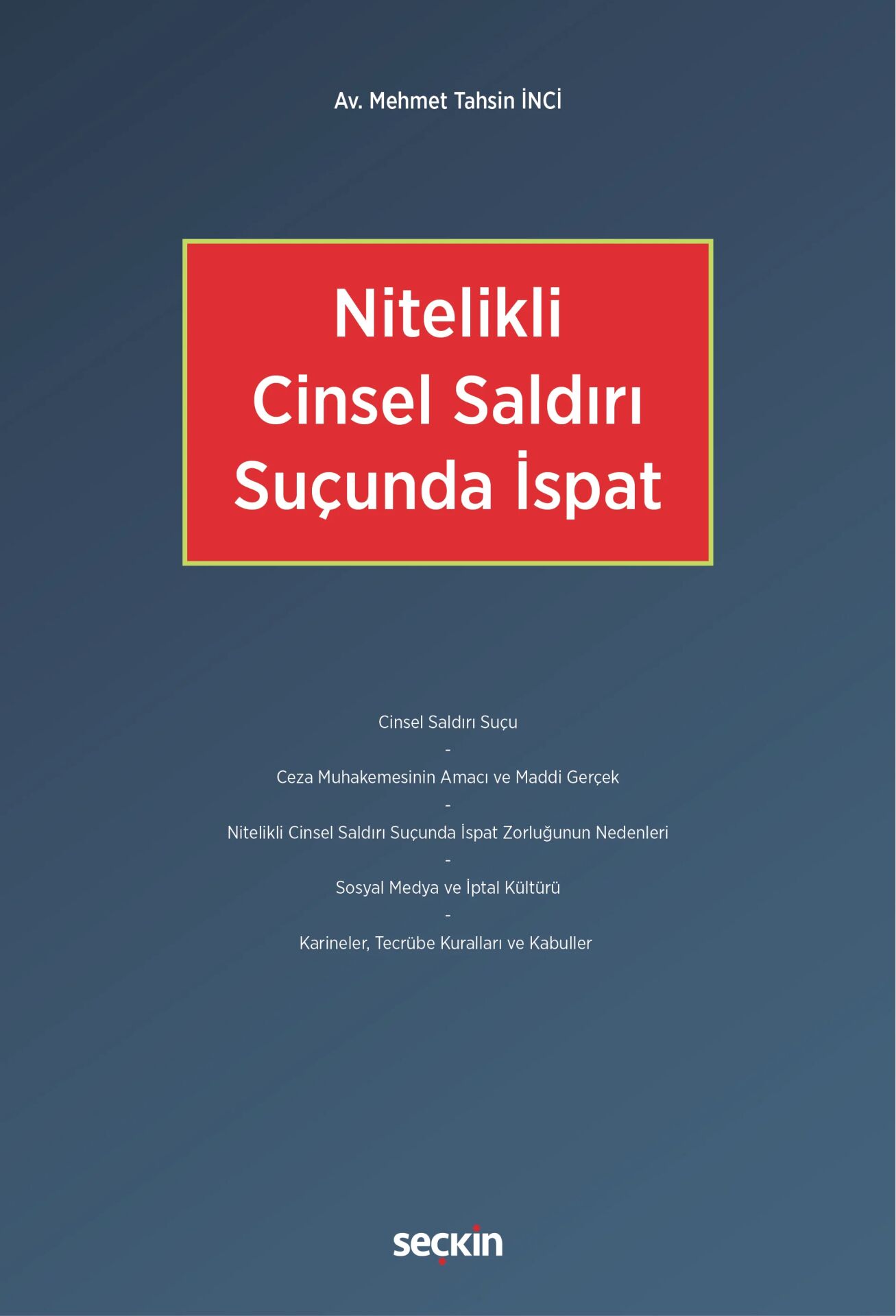 Av. Mehmet Tahsin İNCİ

Nitelikli Cinsel Saldırı Suçunda İspat

Cinsel Saldırı Suçu
-
Ceza Muhakemesinin Amacı ve Maddi Gerçek
-
Nitelikli Cinsel Saldırı Suçunda İspat Zorluğunun Nedenleri
-
Sosyal Medya ve İptal Kültürü
-
Karineler, Tecrübe Kuralları ve Kabuller

seçkin